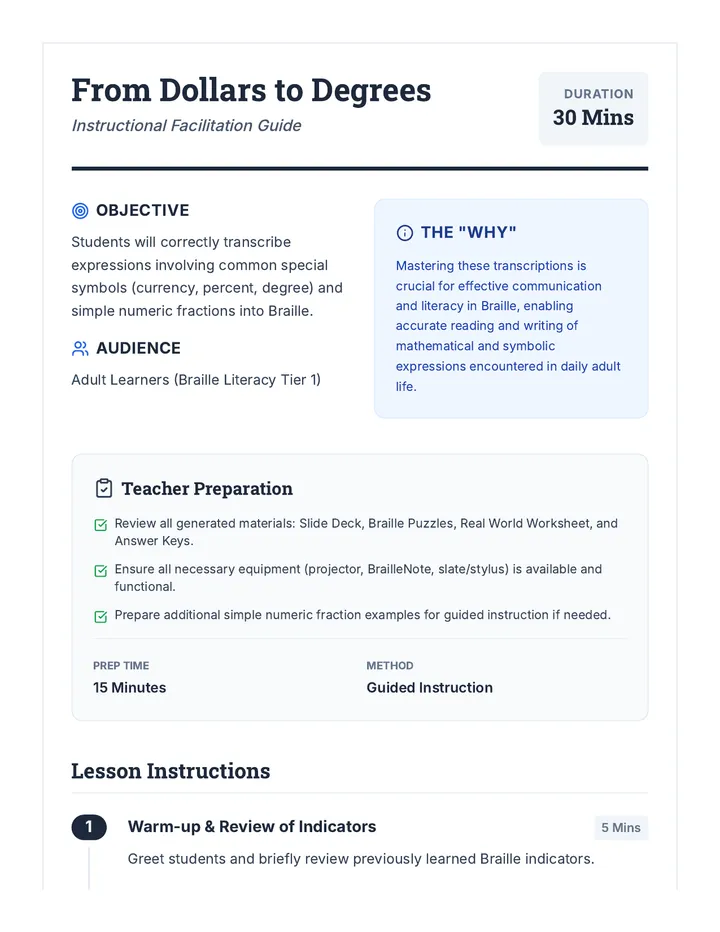 From Dollars to Degrees
Instructional Facilitation Guide

DURATION
30 Mins

OBJECTIVE

Students will correctly transcribe expressions involving common special symbols (currency, percent, degree) and simple numeric fractions into Braille.

AUDIENCE

Adult Learners (Braille Literacy Tier 1)

THE "WHY"

Mastering these transcriptions is crucial for effective communication and literacy in Braille, enabling accurate reading and writing of mathematical and symbolic expressions encountered in daily adult life.

Teacher Preparation

☑ Review all generated materials: Slide Deck, Braille Puzzles, Real World Worksheet, and Answer Keys.
☑ Ensure all necessary equipment (projector, BrailleNote, slate/stylus) is available and functional.
☑ Prepare additional simple numeric fraction examples for guided instruction if needed.

PREP TIME
15 Minutes

METHOD
Guided Instruction

Lesson Instructions

1 Warm-up & Review of Indicators
5 Mins

Greet students and briefly review previously learned Braille indicators.